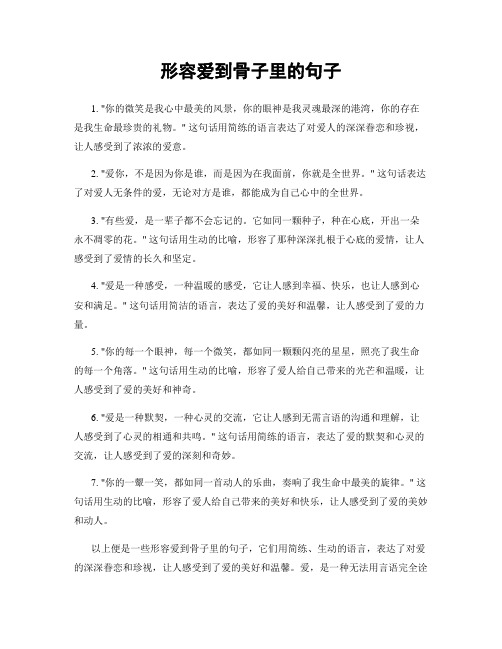 形容爱到骨子里的句子

1. "你的微笑是我心中最美的风景，你的眼神是我灵魂最深的港湾，你的存在是我生命最珍贵的礼物。" 这句话用简练的语言表达了对爱人的深深眷恋和珍视，让人感受到了浓浓的爱意。

2. "爱你，不是因为你是谁，而是因为在我面前，你就是全世界。" 这句话表达了对爱人无条件的爱，无论对方是谁，都能成为自己心中的全世界。

3. "有些爱，是一辈子都不会忘记的。它如同一颗种子，种在心底，开出一朵永不凋零的花。" 这句话用生动的比喻，形容了那种深深扎根于心底的爱情，让人感受到了爱情的长久和坚定。

4. "爱是一种感受，一种温暖的感受，它让人感到幸福、快乐，也让人感到心安和满足。" 这句话用简洁的语言，表达了爱的美好和温馨，让人感受到了爱的力量。

5. "你的每一个眼神，每一个微笑，都如同一颗颗闪亮的星星，照亮了我生命的每一个角落。" 这句话用生动的比喻，形容了爱人给自己带来的光芒和温暖，让人感受到了爱的美好和神奇。

6. "爱是一种默契，一种心灵的交流，它让人感到无需言语的沟通和理解，让人感受到了心灵的相通和共鸣。" 这句话用简练的语言，表达了爱的默契和心灵的交流，让人感受到了爱的深刻和奇妙。

7. "你的一颦一笑，都如同一首动人的乐曲，奏响了我生命中最美的旋律。" 这句话用生动的比喻，形容了爱人给自己带来的美好和快乐，让人感受到了爱的美妙和动人。

以上便是一些形容爱到骨子里的句子，它们用简练、生动的语言，表达了对爱的深深眷恋和珍视，让人感受到了爱的美好和温馨。爱，是一种无法用言语完全诠